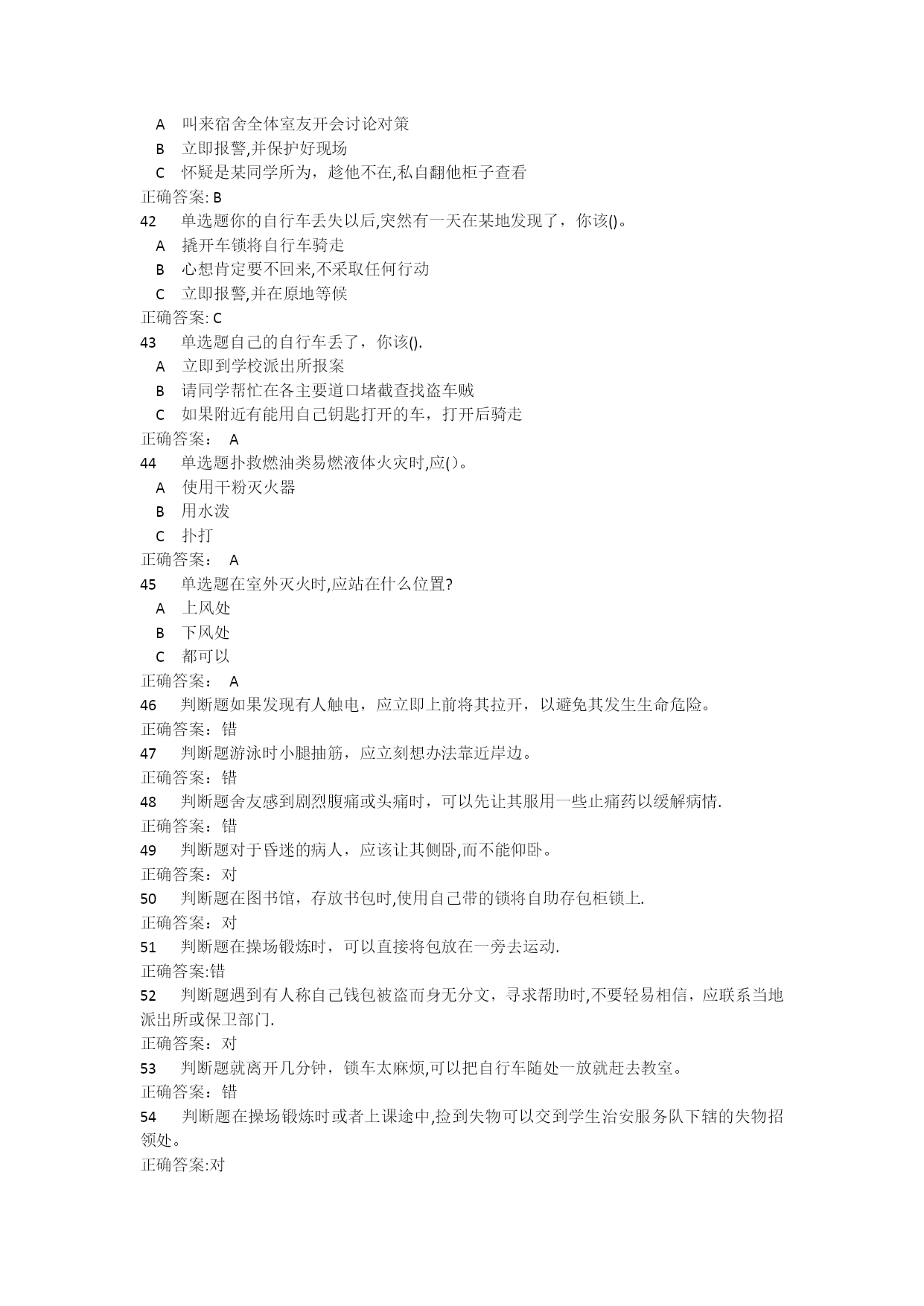 A 叫来宿舍全体室友开会讨论对策
B 立即报警,并保护好现场
C 怀疑是某同学所为，趁他不在,私自翻他柜子查看
正确答案: B
42 单选题你的自行车丢失以后,突然有一天在某地发现了，你该()。
A 撬开车锁将自行车骑走
B 心想肯定要不回来,不采取任何行动
C 立即报警,并在原地等候
正确答案: C
43 单选题自己的自行车丢了，你该().
A 立即到学校派出所报案
B 请同学帮忙在各主要道口堵截查找盗车贼
C 如果附近有能用自己钥匙打开的车，打开后骑走
正确答案： A
44 单选题扑救燃油类易燃液体火灾时,应()。
A 使用干粉灭火器
B 用水泼
C 扑打
正确答案： A
45 单选题在室外灭火时,应站在什么位置?
A 上风处
B 下风处
C 都可以
正确答案： A
46 判断题如果发现有人触电，应立即上前将其拉开，以避免其发生生命危险。
正确答案：错
47 判断题游泳时小腿抽筋，应立刻想办法靠近岸边。
正确答案：错
48 判断题舍友感到剧烈腹痛或头痛时，可以先让其服用一些止痛药以缓解病情.
正确答案：错
49 判断题对于昏迷的病人，应该让其侧卧,而不能仰卧。
正确答案：对
50 判断题在图书馆，存放书包时,使用自己带的锁将自助存包柜锁上.
正确答案：对
51 判断题在操场锻炼时，可以直接将包放在一旁去运动.
正确答案:错
52 判断题遇到有人称自己钱包被盗而身无分文，寻求帮助时,不要轻易相信，应联系当地派出所或保卫部门.
正确答案：对
53 判断题就离开几分钟，锁车太麻烦,可以把自行车随处一放就赶去教室。
正确答案：错
54 判断题在操场锻炼时或者上课途中,捡到失物可以交到学生治安服务队下辖的失物招领处。
正确答案:对